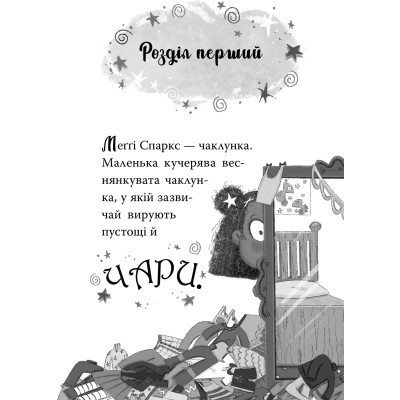 Розділ перший

Меґґі Спаркс — чаклунка. Маленька кучерява веснянкувата чаклунка, у якій зазвичай вирують пустощі й

ЧАРИ.